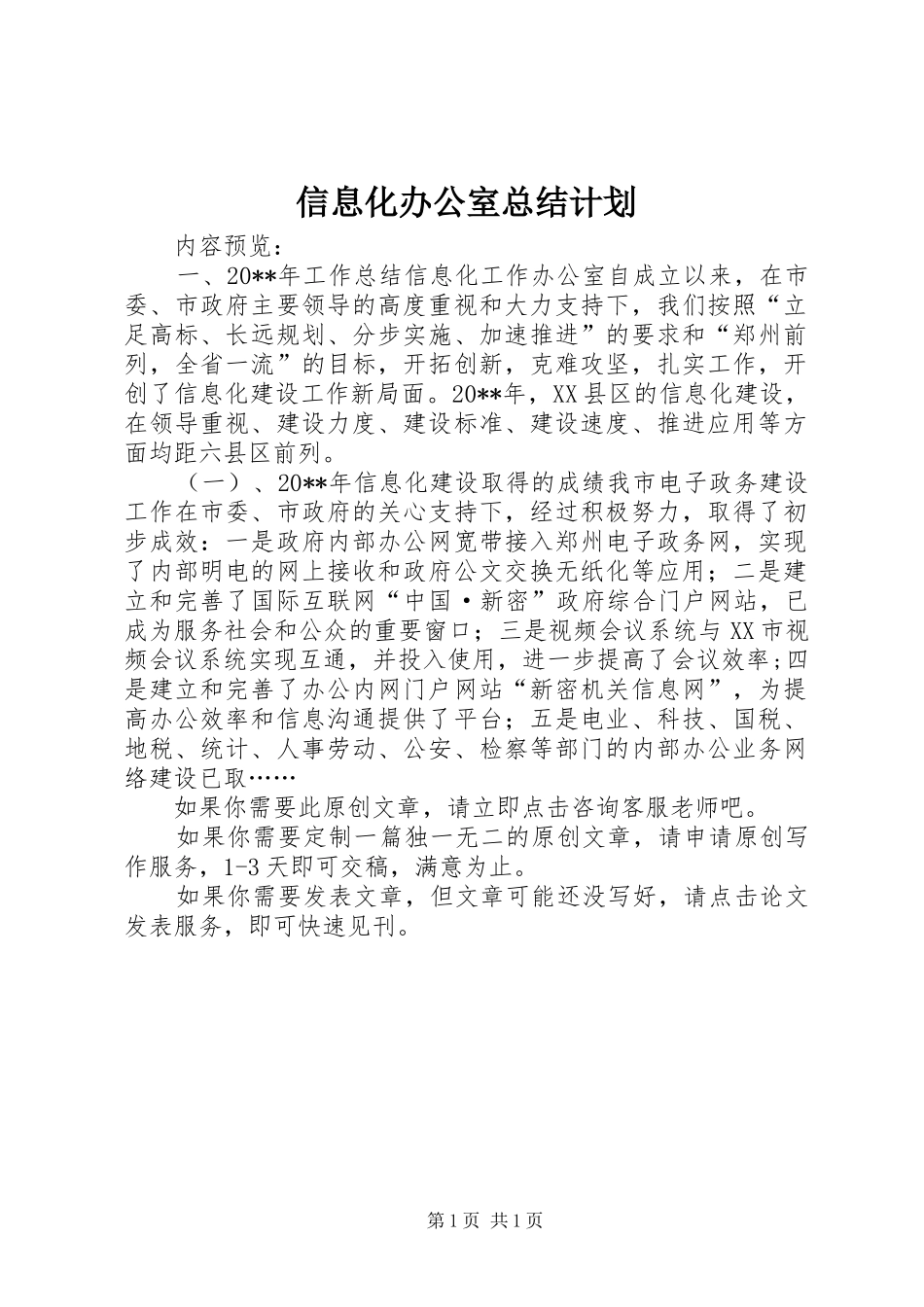 信息化办公室总结计划

内容预览：

一、20**年工作总结信息化工作办公室自成立以来，在市委、市政府主要领导的高度重视和大力支持下，我们按照“立足高标、长远规划、分步实施、加速推进”的要求和“郑州前列，全省一流”的目标，开拓创新，克难攻坚，扎实工作，开创了信息化建设工作新局面。20**年，XX县区的信息化建设，在领导重视、建设力度、建设标准、建设速度、推进应用等方面均距六县区前列。

（一）、20**年信息化建设取得的成绩我市电子政务建设工作在市委、市政府的关心支持下，经过积极努力，取得了初步成效：一是政府内部办公网宽带接入郑州电子政务网，实现了内部明电的网上接收和政府公文交换无纸化等应用；二是建立和完善了国际互联网“中国·新密”政府综合门户网站，已成为服务社会和公众的重要窗口；三是视频会议系统与XX市视频会议系统实现互通，并投入使用，进一步提高了会议效率；四是建立和完善了办公内网门户网站“新密机关信息网”，为提高办公效率和信息沟通提供了平台；五是电业、科技、国税、地税、统计、人事劳动、公安、检察等部门的内部办公业务网络建设已取……

如果你需要此原创文章，请立即点击咨询客服老师吧。

如果你需要定制一篇独一无二的原创文章，请申请原创写作服务，1-3天即可交稿，满意为止。

如果你需要发表文章，但文章可能还没写好，请点击论文发表服务，即可快速见刊。

第1页 共1页